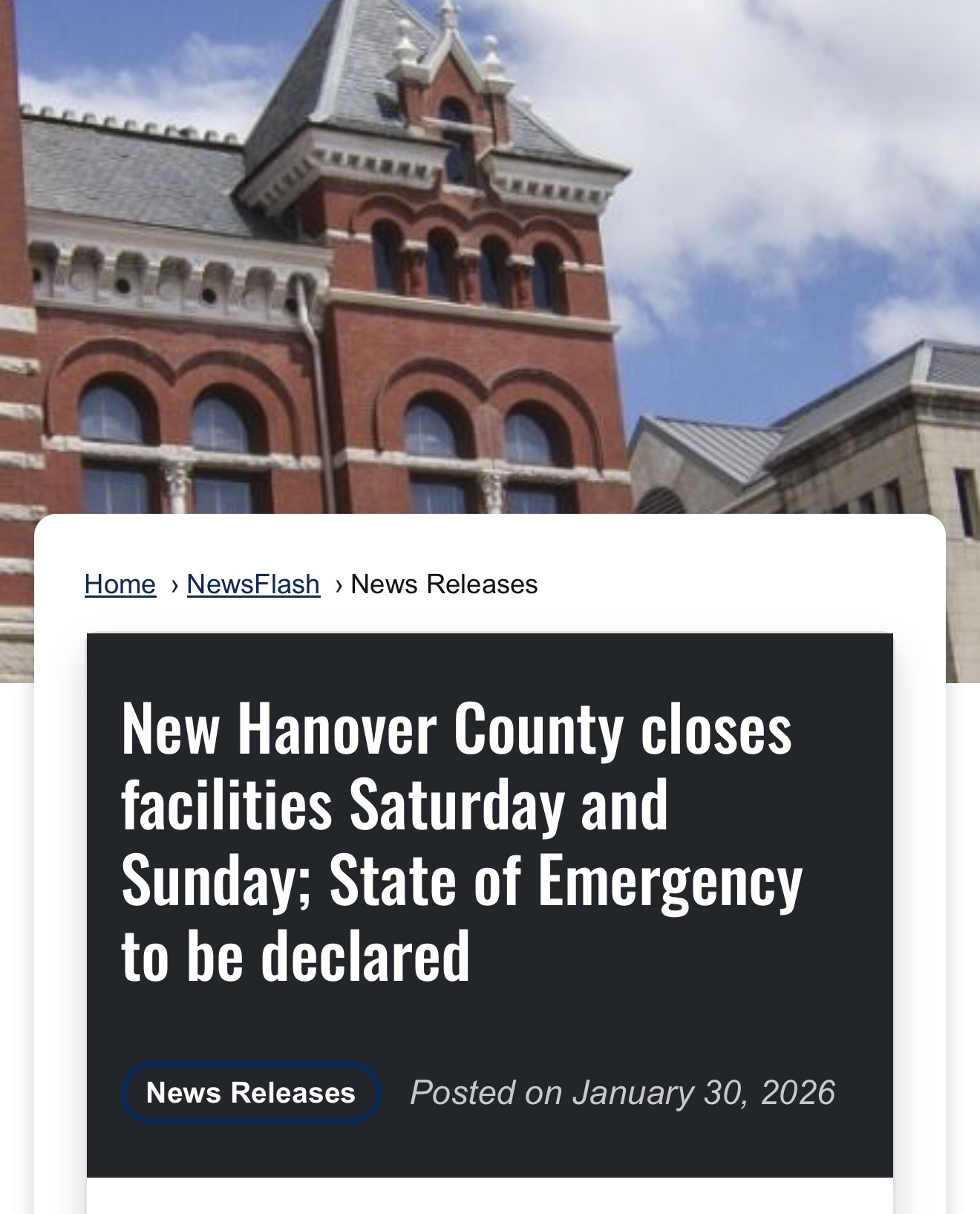 Home › NewsFlash › News Releases

New Hanover County closes facilities Saturday and Sunday; State of Emergency to be declared

News Releases Posted on January 30, 2026